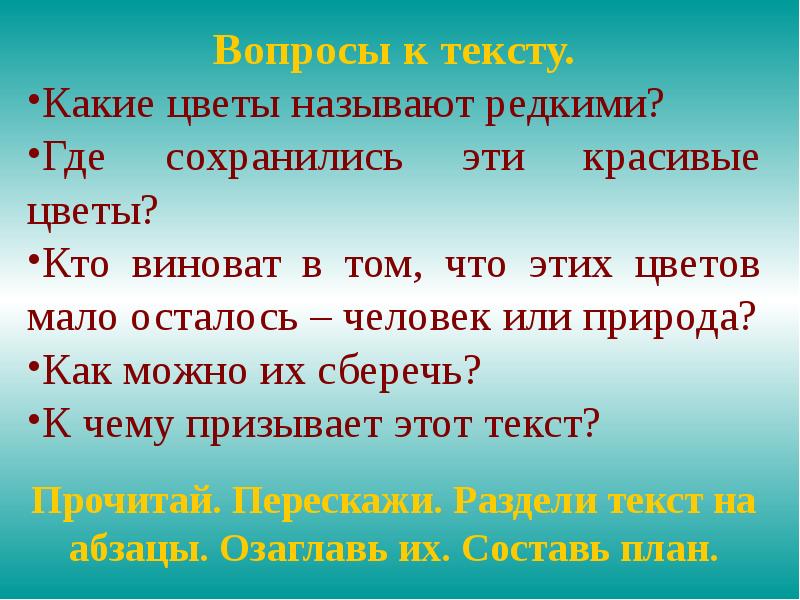 Вопросы к тексту.

•Какие цветы называют редкими?

•Где сохранились эти красивые цветы?

•Кто виноват в том, что этих цветов мало осталось – человек или природа?

•Как можно их сберечь?

•К чему призывает этот текст?

Прочитай. Перескажи. Раздели текст на абзацы. Озаглавь их. Составь план.